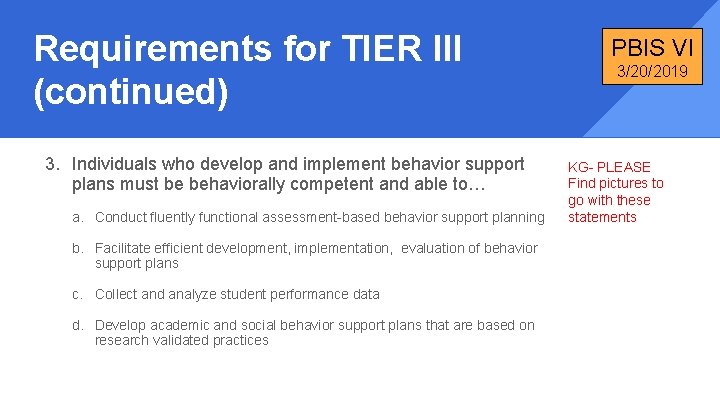 Requirements for TIER III (continued)

PBIS VI
3/20/2019

3. Individuals who develop and implement behavior support plans must be behaviorally competent and able to…

a. Conduct fluently functional assessment-based behavior support planning

b. Facilitate efficient development, implementation, evaluation of behavior support plans

c. Collect and analyze student performance data

d. Develop academic and social behavior support plans that are based on research validated practices

KG- PLEASE Find pictures to go with these statements